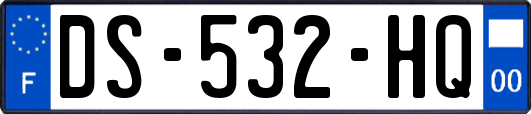 F

DS-532-HQ

00